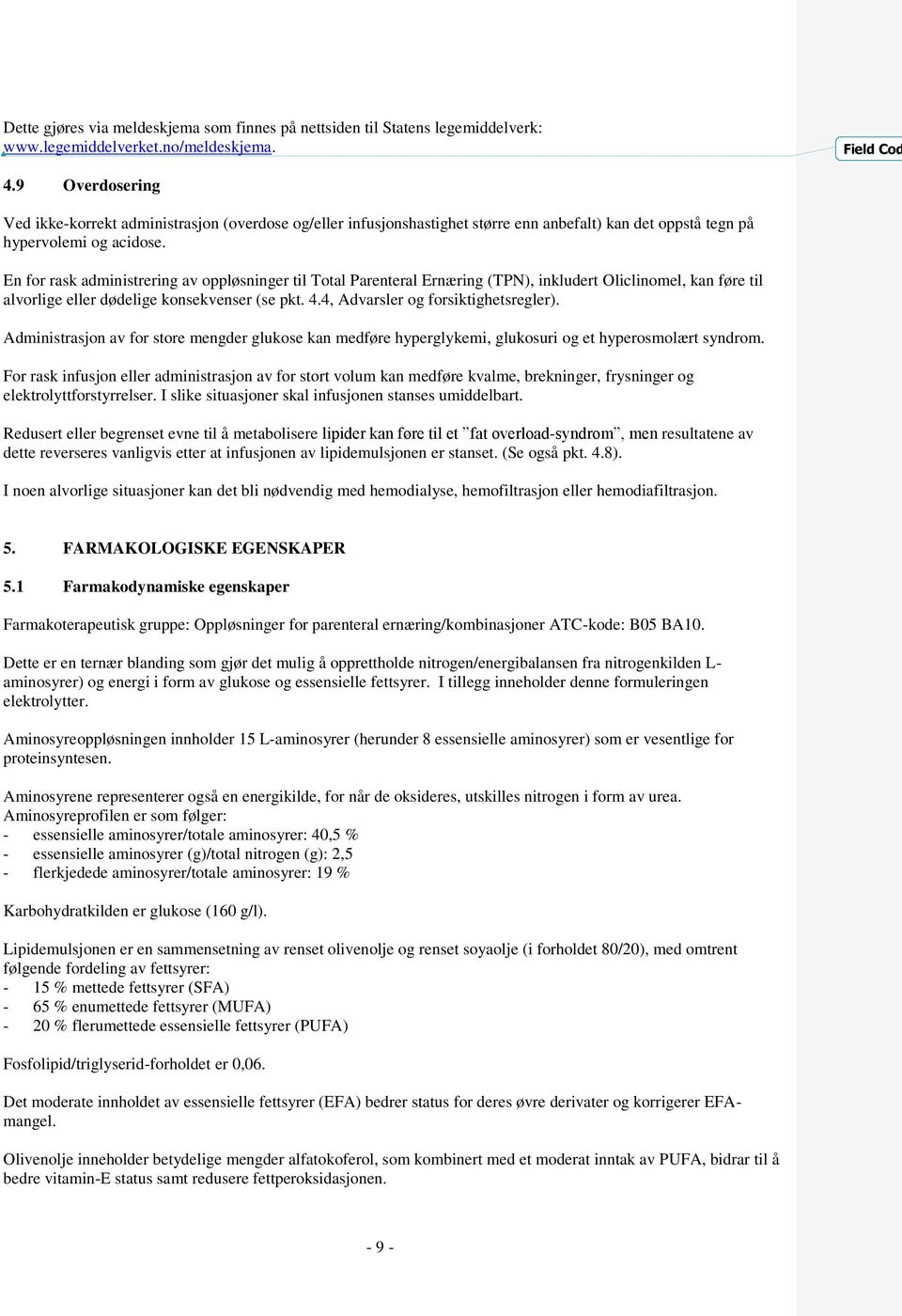 Dette gjøres via meldeskjema som finnes på nettsiden til Statens legemiddelverk: www.legemiddelverket.no/meldeskjema.

Field Cod

4.9 Overdosering

Ved ikke-korrekt administrasjon (overdose og/eller infusjonshastighet større enn anbefalt) kan det oppstå tegn på hypervolemi og acidose.

En for rask administrering av oppløsninger til Total Parenteral Ernæring (TPN), inkludert Oliclinomel, kan føre til alvorlige eller dødelige konsekvenser (se pkt. 4.4, Advarsler og forsiktighetsregler).

Administrasjon av for store mengder glukose kan medføre hyperglykemi, glukosuri og et hyperosmolært syndrom.

For rask infusjon eller administrasjon av for stort volum kan medføre kvalme, brekninger, frysninger og elektrolyttforstyrrelser. I slike situasjoner skal infusjonen stanses umiddelbart.

Redusert eller begrenset evne til å metabolisere lipider kan føre til et ”fat overload-syndrom”, men resultatene av dette reverseres vanligvis etter at infusjonen av lipidemulsjonen er stanset. (Se også pkt. 4.8).

I noen alvorlige situasjoner kan det bli nødvendig med hemodialyse, hemofiltrasjon eller hemodiafiltrasjon.

5. FARMAKOLOGISKE EGENSKAPER

5.1 Farmakodynamiske egenskaper

Farmakoterapeutisk gruppe: Oppløsninger for parenteral ernæring/kombinasjoner ATC-kode: B05 BA10.

Dette er en ternær blanding som gjør det mulig å opprettholde nitrogen/energibalansen fra nitrogenkilden L-aminosyrer) og energi i form av glukose og essensielle fettsyrer. I tillegg inneholder denne formuleringen elektrolytter.

Aminosyreoppløsningen innholder 15 L-aminosyrer (herunder 8 essensielle aminosyrer) som er vesentlige for proteinsyntesen.

Aminosyrene representerer også en energikilde, for når de oksideres, utskilles nitrogen i form av urea.
Aminosyreprofilen er som følger:
- essensielle aminosyrer/totale aminosyrer: 40,5 %
- essensielle aminosyrer (g)/total nitrogen (g): 2,5
- flerkjedede aminosyrer/totale aminosyrer: 19 %

Karbohydratkilden er glukose (160 g/l).

Lipidemulsjonen er en sammensetning av renset olivenolje og renset soyaolje (i forholdet 80/20), med omtrent følgende fordeling av fettsyrer:
- 15 % mettede fettsyrer (SFA)
- 65 % enumettede fettsyrer (MUFA)
- 20 % flerumettede essensielle fettsyrer (PUFA)

Fosfolipid/triglyserid-forholdet er 0,06.

Det moderate innholdet av essensielle fettsyrer (EFA) bedrer status for deres øvre derivater og korrigerer EFA-mangel.

Olivenolje inneholder betydelige mengder alfatokoferol, som kombinert med et moderat inntak av PUFA, bidrar til å bedre vitamin-E status samt redusere fettperoksidasjonen.

- 9 -